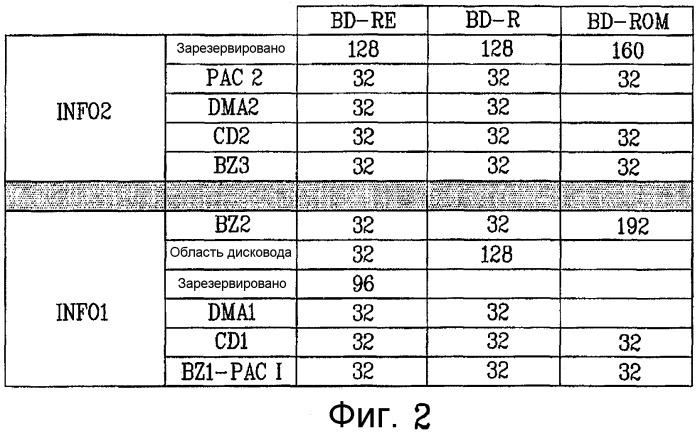 |  |  | BD-RE | BD-R | BD-ROM |
|---|---|---|---|---|
| INFO2 | Зарезервировано | 128 | 128 | 160 |
|  | PAC 2 | 32 | 32 | 32 |
|  | DMA2 | 32 | 32 |  |
|  | CD2 | 32 | 32 | 32 |
|  | BZ3 | 32 | 32 | 32 |
|  |  |  |  |  |
| INFO1 | BZ2 | 32 | 32 | 192 |
|  | Область дисковода | 32 | 128 |  |
|  | Зарезервировано | 96 |  |  |
|  | DMA1 | 32 | 32 |  |
|  | CD1 | 32 | 32 | 32 |
|  | BZ1-PAC I | 32 | 32 | 32 |

Фиг. 2